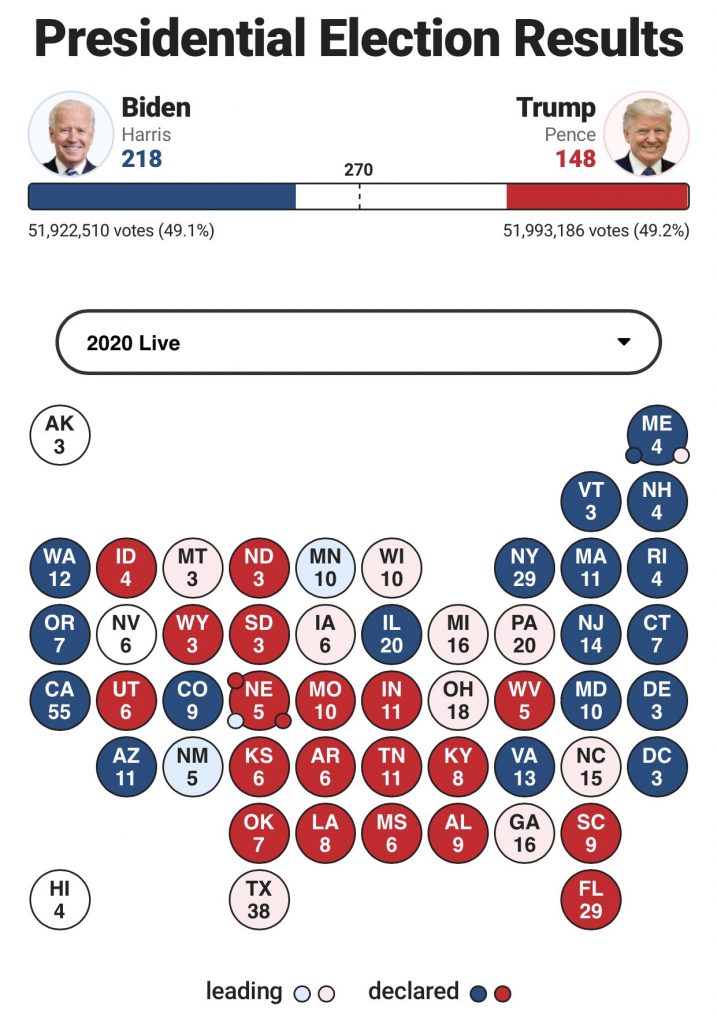 Presidential Election Results

Biden
Harris
218

Trump
Pence
148

270

51,922,510 votes (49.1%)

51,993,186 votes (49.2%)

2020 Live

AK 3

ME 4

VT 3
NH 4

WA 12
ID 4
MT 3
ND 3
MN 10
WI 10
NY 29
MA 11
RI 4

OR 7
NV 6
WY 3
SD 3
IA 6
IL 20
MI 16
PA 20
NJ 14
CT 7

CA 55
UT 6
CO 9
NE 5
MO 10
IN 11
OH 18
WV 5
MD 10
DE 3

AZ 11
NM 5
KS 6
AR 6
TN 11
KY 8
VA 13
NC 15
DC 3

OK 7
LA 8
MS 6
AL 9
GA 16
SC 9

HI 4
TX 38
FL 29

leading
declared